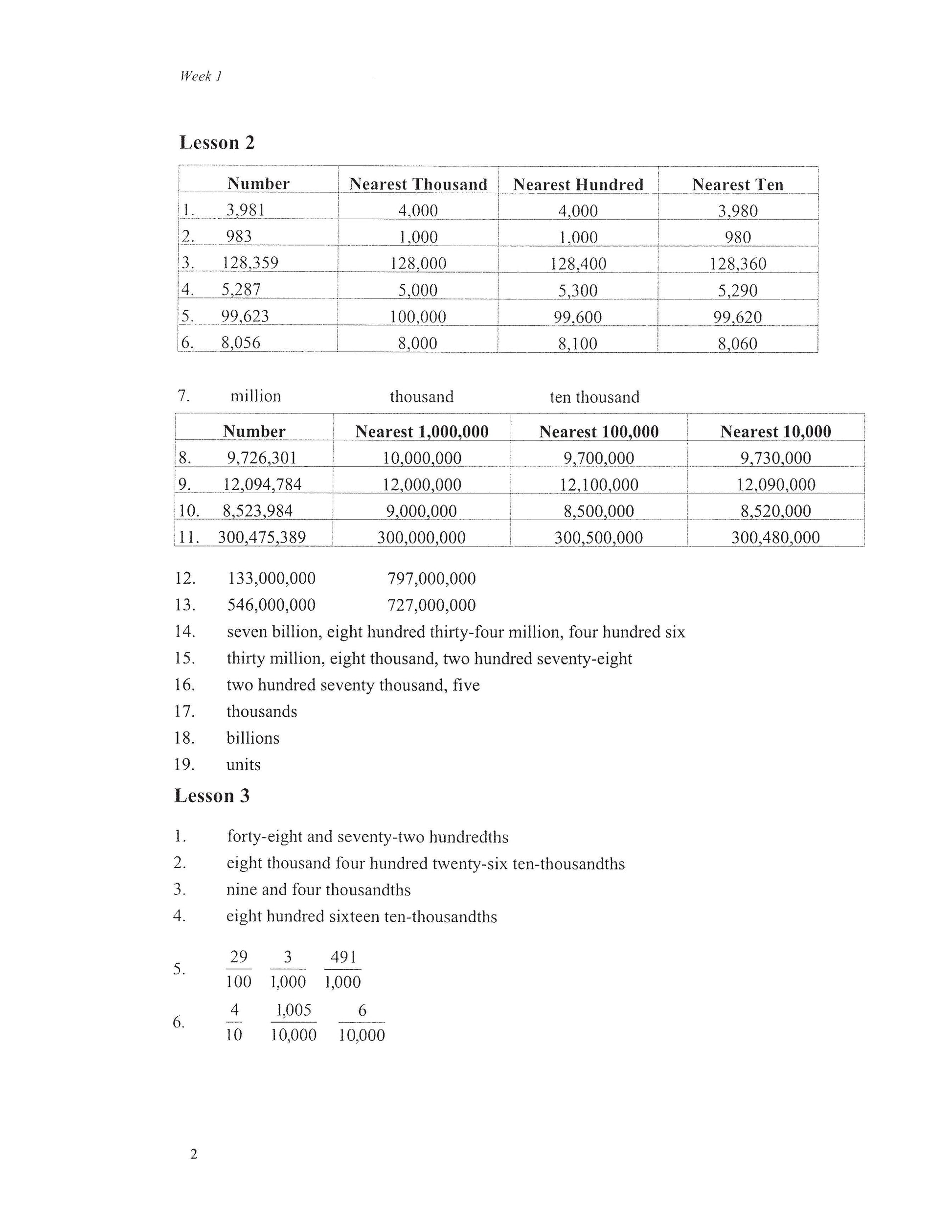 Week 1

Lesson 2

| Number | Nearest Thousand | Nearest Hundred | Nearest Ten |
|---|---|---|---|
| 1. 3,981 | 4,000 | 4,000 | 3,980 |
| 2. 983 | 1,000 | 1,000 | 980 |
| 3. 128,359 | 128,000 | 128,400 | 128,360 |
| 4. 5,287 | 5,000 | 5,300 | 5,290 |
| 5. 99,623 | 100,000 | 99,600 | 99,620 |
| 6. 8,056 | 8,000 | 8,100 | 8,060 |

7. million thousand ten thousand

| Number | Nearest 1,000,000 | Nearest 100,000 | Nearest 10,000 |
|---|---|---|---|
| 8. 9,726,301 | 10,000,000 | 9,700,000 | 9,730,000 |
| 9. 12,094,784 | 12,000,000 | 12,100,000 | 12,090,000 |
| 10. 8,523,984 | 9,000,000 | 8,500,000 | 8,520,000 |
| 11. 300,475,389 | 300,000,000 | 300,500,000 | 300,480,000 |

12. 133,000,000 797,000,000
13. 546,000,000 727,000,000
14. seven billion, eight hundred thirty-four million, four hundred six
15. thirty million, eight thousand, two hundred seventy-eight
16. two hundred seventy thousand, five
17. thousands
18. billions
19. units

Lesson 3

1. forty-eight and seventy-two hundredths
2. eight thousand four hundred twenty-six ten-thousandths
3. nine and four thousandths
4. eight hundred sixteen ten-thousandths

5. $\frac{29}{100}$ $\frac{3}{1,000}$ $\frac{491}{1,000}$

6. $\frac{4}{10}$ $\frac{1,005}{10,000}$ $\frac{6}{10,000}$

2